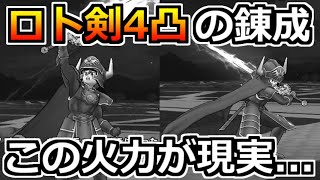 ロト剣4凸の錬成

この火力が現実...